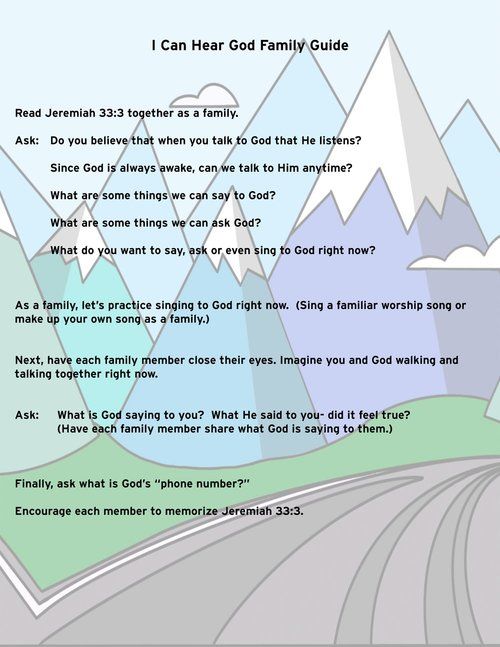 I Can Hear God Family Guide

Read Jeremiah 33:3 together as a family.

Ask: Do you believe that when you talk to God that He listens?

Since God is always awake, can we talk to Him anytime?

What are some things we can say to God?

What are some things we can ask God?

What do you want to say, ask or even sing to God right now?

As a family, let's practice singing to God right now. (Sing a familiar worship song or make up your own song as a family.)

Next, have each family member close their eyes. Imagine you and God walking and talking together right now.

Ask: What is God saying to you? What He said to you- did it feel true? (Have each family member share what God is saying to them.)

Finally, ask what is God's "phone number?"

Encourage each member to memorize Jeremiah 33:3.